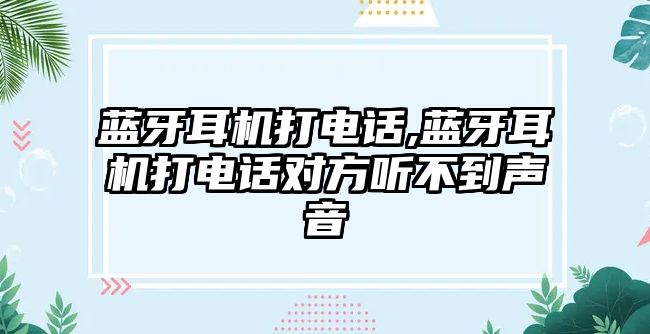 蓝牙耳机打电话,蓝牙耳机打电话对方听不到声音